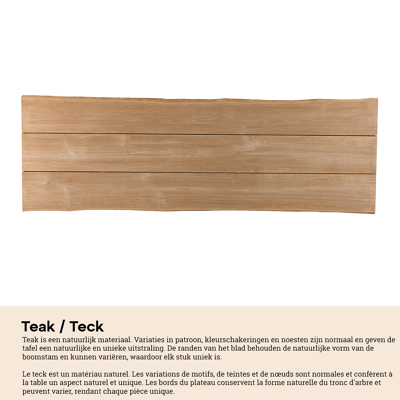 Teak / Teck

Teak is een natuurlijk materiaal. Variaties in patroon, kleurschakeringen en noesten zijn normaal en geven de tafel een natuurlijke en unieke uitstraling. De randen van het blad behouden de natuurlijke vorm van de boomstam en kunnen variëren, waardoor elk stuk uniek is.

Le teck est un matériau naturel. Les variations de motifs, de teintes et de nœuds sont normales et confèrent à la table un aspect naturel et unique. Les bords du plateau conservent la forme naturelle du tronc d'arbre et peuvent varier, rendant chaque pièce unique.